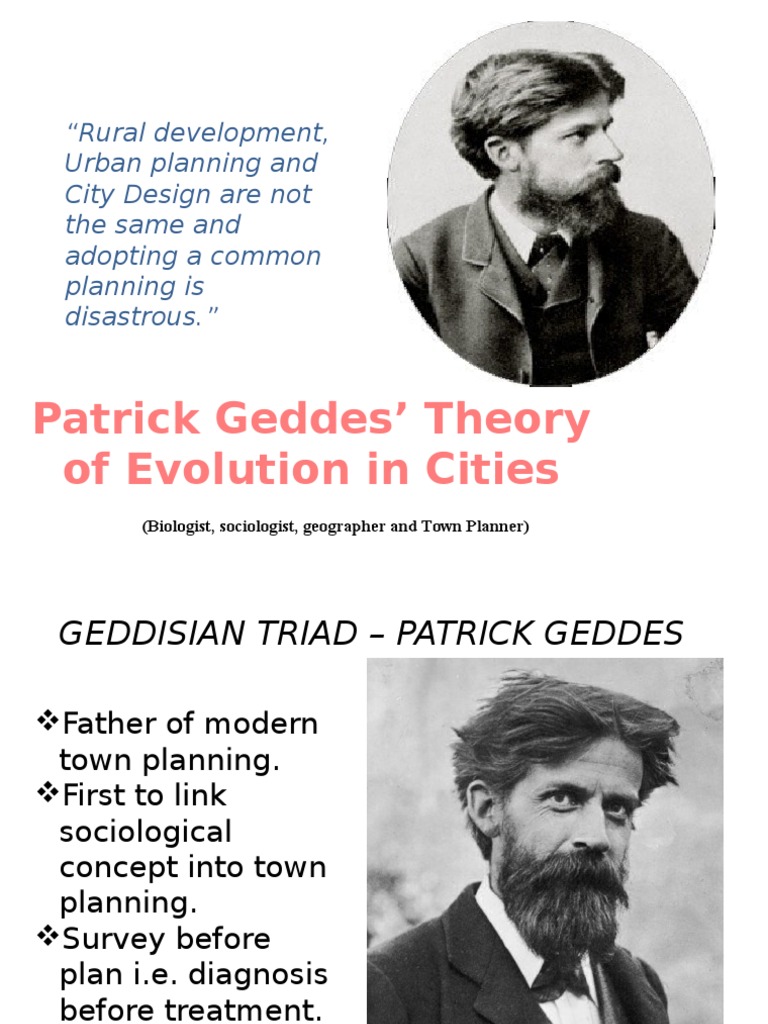 “Rural development, Urban planning and City Design are not the same and adopting a common planning is disastrous.”

Patrick Geddes’ Theory of Evolution in Cities

(Biologist, sociologist, geographer and Town Planner)

GEDDISIAN TRIAD – PATRICK GEDDES

❖Father of modern town planning.
❖First to link sociological concept into town planning.
❖Survey before plan i.e. diagnosis before treatment.